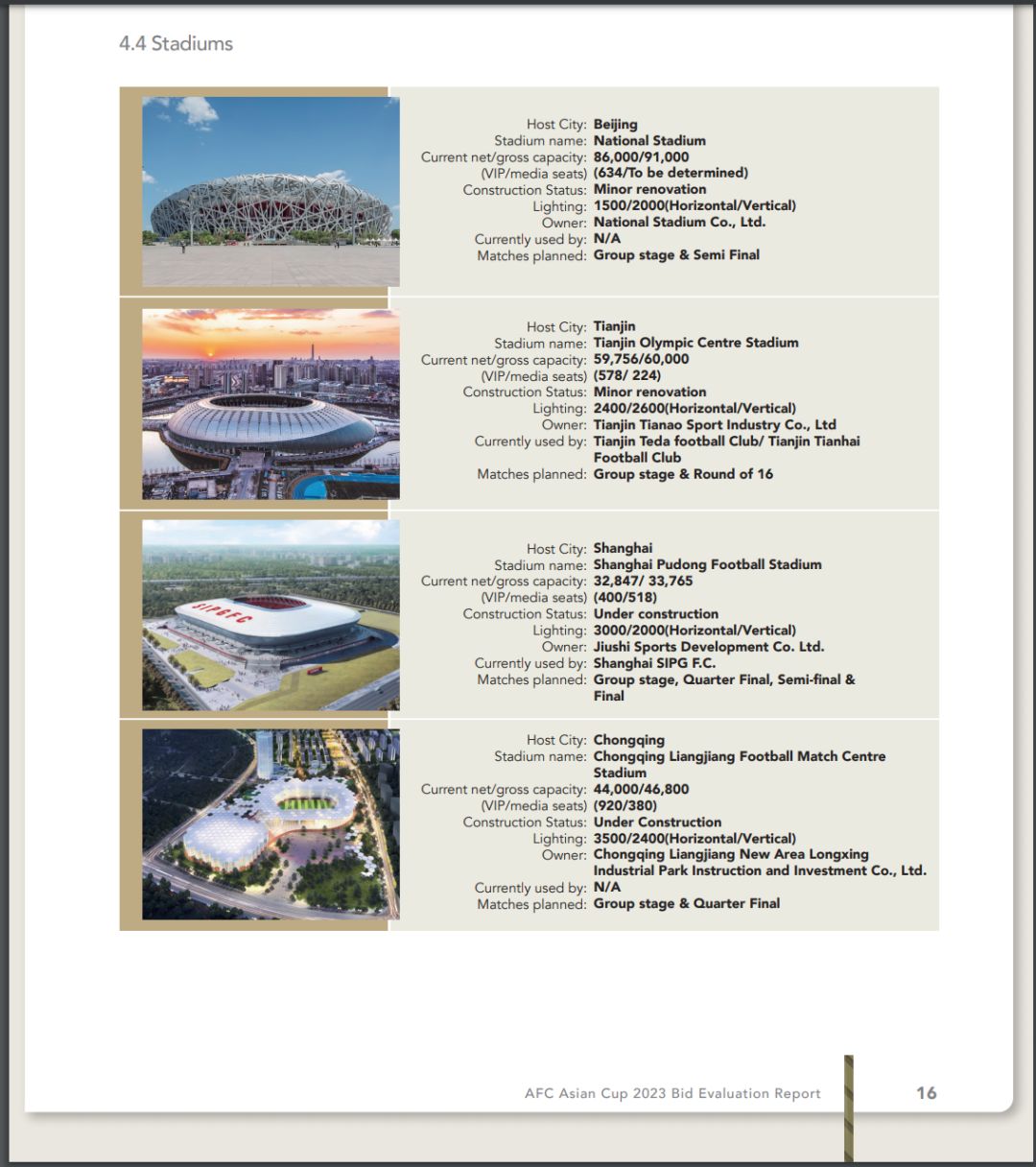 4.4 Stadiums

Host City: Beijing
Stadium name: National Stadium
Current net/gross capacity: 86,000/91,000
(VIP/media seats) (634/To be determined)
Construction Status: Minor renovation
Lighting: 1500/2000(Horizontal/Vertical)
Owner: National Stadium Co., Ltd.
Currently used by: N/A
Matches planned: Group stage & Semi Final

Host City: Tianjin
Stadium name: Tianjin Olympic Centre Stadium
Current net/gross capacity: 59,756/60,000
(VIP/media seats) (578/ 224)
Construction Status: Minor renovation
Lighting: 2400/2600(Horizontal/Vertical)
Owner: Tianjin Tianao Sport Industry Co., Ltd
Currently used by: Tianjin Teda football Club/ Tianjin Tianhai Football Club
Matches planned: Group stage & Round of 16

SIPGFC

Host City: Shanghai
Stadium name: Shanghai Pudong Football Stadium
Current net/gross capacity: 32,847/ 33,765
(VIP/media seats) (400/518)
Construction Status: Under construction
Lighting: 3000/2000(Horizontal/Vertical)
Owner: Jiushi Sports Development Co. Ltd.
Currently used by: Shanghai SIPG F.C.
Matches planned: Group stage, Quarter Final, Semi-final & Final

Host City: Chongqing
Stadium name: Chongqing Liangjiang Football Match Centre Stadium
Current net/gross capacity: 44,000/46,800
(VIP/media seats) (920/380)
Construction Status: Under Construction
Lighting: 3500/2400(Horizontal/Vertical)
Owner: Chongqing Liangjiang New Area Longxing Industrial Park Instruction and Investment Co., Ltd.
Currently used by: N/A
Matches planned: Group stage & Quarter Final

AFC Asian Cup 2023 Bid Evaluation Report 16